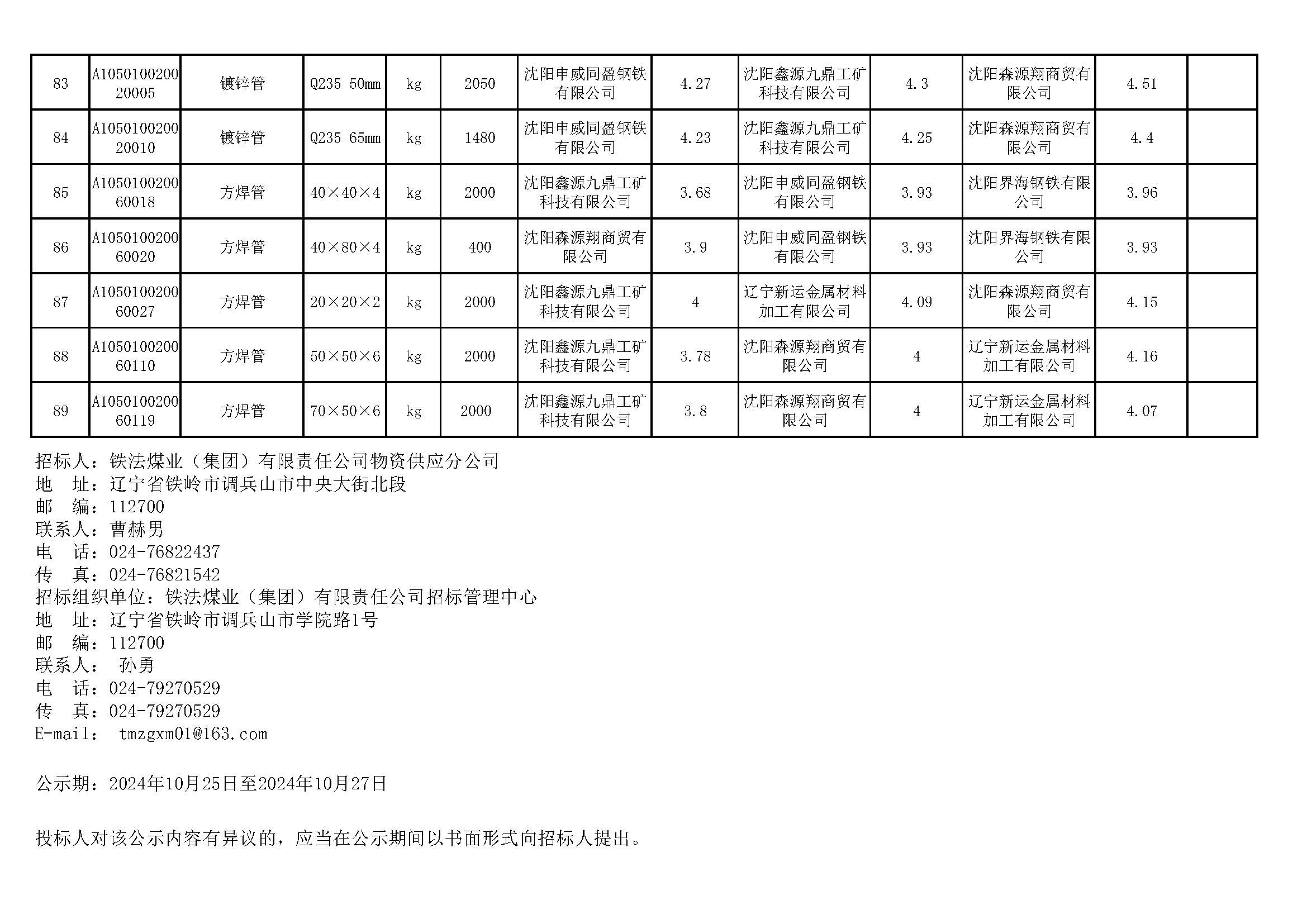 | 83 | A105010020020005 | 镀锌管 | Q235 50mm | kg | 2050 | 沈阳申威同盈钢铁有限公司 | 4.27 | 沈阳鑫源九鼎工矿科技有限公司 | 4.3 | 沈阳森源翔商贸有限公司 | 4.51 | |
|---|---|---|---|---|---|---|---|---|---|---|---|---|
| 84 | A105010020020010 | 镀锌管 | Q235 65mm | kg | 1480 | 沈阳申威同盈钢铁有限公司 | 4.23 | 沈阳鑫源九鼎工矿科技有限公司 | 4.25 | 沈阳森源翔商贸有限公司 | 4.4 | |
| 85 | A105010020060018 | 方焊管 | 40×40×4 | kg | 2000 | 沈阳鑫源九鼎工矿科技有限公司 | 3.68 | 沈阳申威同盈钢铁有限公司 | 3.93 | 沈阳界海钢铁有限公司 | 3.96 | |
| 86 | A105010020060020 | 方焊管 | 40×80×4 | kg | 400 | 沈阳森源翔商贸有限公司 | 3.9 | 沈阳申威同盈钢铁有限公司 | 3.93 | 沈阳界海钢铁有限公司 | 3.93 | |
| 87 | A105010020060027 | 方焊管 | 20×20×2 | kg | 2000 | 沈阳鑫源九鼎工矿科技有限公司 | 4 | 辽宁新运金属材料加工有限公司 | 4.09 | 沈阳森源翔商贸有限公司 | 4.15 | |
| 88 | A105010020060110 | 方焊管 | 50×50×6 | kg | 2000 | 沈阳鑫源九鼎工矿科技有限公司 | 3.78 | 沈阳森源翔商贸有限公司 | 4 | 辽宁新运金属材料加工有限公司 | 4.16 | |
| 89 | A105010020060119 | 方焊管 | 70×50×6 | kg | 2000 | 沈阳鑫源九鼎工矿科技有限公司 | 3.8 | 沈阳森源翔商贸有限公司 | 4 | 辽宁新运金属材料加工有限公司 | 4.07 | |

招标人：铁法煤业（集团）有限责任公司物资供应分公司
地　址：辽宁省铁岭市调兵山市中央大街北段
邮　编：112700
联系人：曹赫男
电　话：024-76822437
传　真：024-76821542
招标组织单位：铁法煤业（集团）有限责任公司招标管理中心
地　址：辽宁省铁岭市调兵山市学院路1号
邮　编：112700
联系人：　孙勇
电　话：024-79270529
传　真：024-79270529
E-mail：　tmzgxm01@163.com

公示期：2024年10月25日至2024年10月27日

投标人对该公示内容有异议的，应当在公示期间以书面形式向招标人提出。